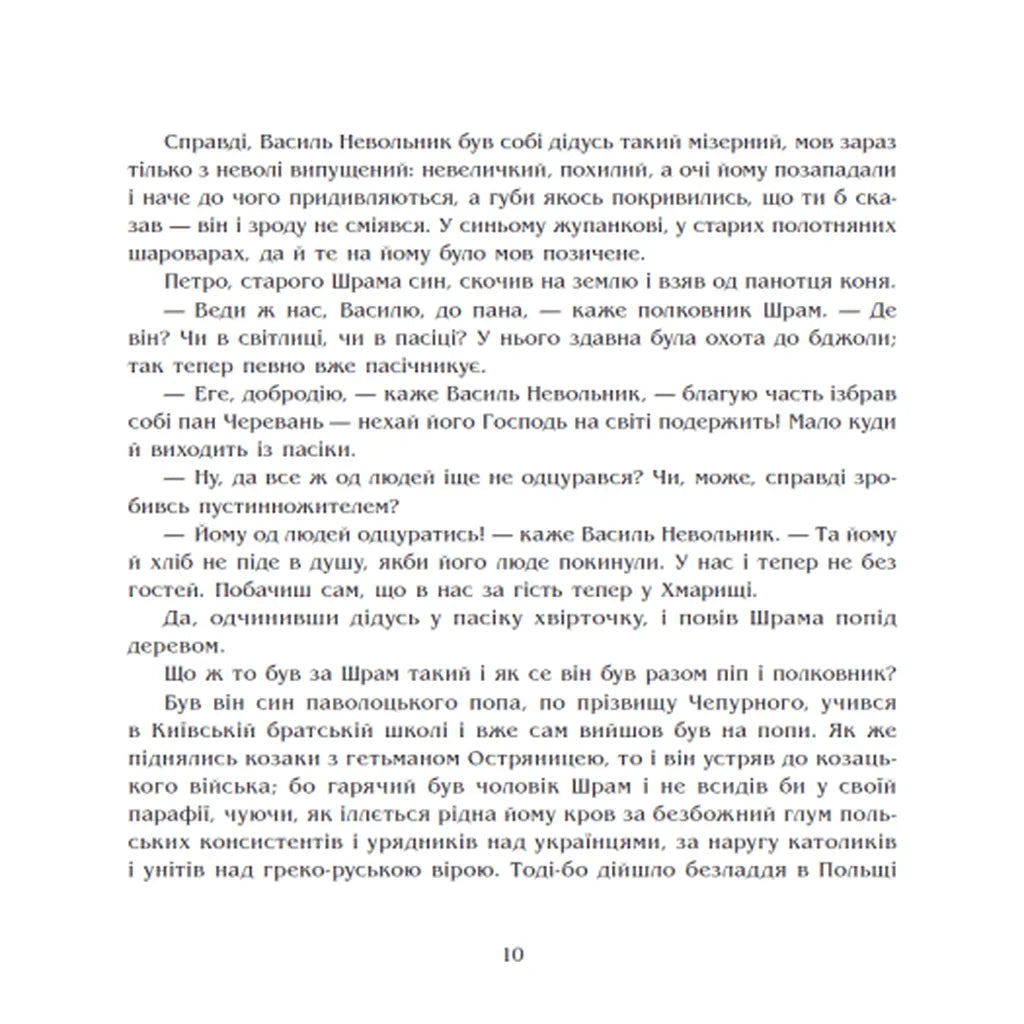 Справді, Василь Невольник був собі дідусь такий мізерний, мов зараз тілько з неволі випущений: невеличкий, похилий, а очі йому позападали і наче до чого придивляються, а губи якось покривились, що ти б сказав — він і зроду не сміявся. У синьому жупанкові, у старих полотняних шароварах, да й те на йому було мов позичене.

Петро, старого Шрама син, скочив на землю і взяв од панотця коня.

— Веди ж нас, Василю, до пана, — каже полковник Шрам. — Де він? Чи в світлиці, чи в пасіці? У нього здавна була охота до бджоли; так тепер певно вже пасічникує.

— Еге, добродію, — каже Василь Невольник, — благую часть ізбрав собі пан Черевань — нехай його Господь на світі подержить! Мало куди й виходить із пасіки.

— Ну, да все ж од людей іще не одцурався? Чи, може, справді зробивсь пустинножителем?

— Йому од людей одцуратись! — каже Василь Невольник. — Та йому й хліб не піде в душу, якби його люде покинули. У нас і тепер не без гостей. Побачиш сам, що в нас за гість тепер у Хмарищі.

Да, одчинивши дідусь у пасіку хвірточку, і повів Шрама попід деревом.

Що ж то був за Шрам такий і як се він був разом піп і полковник?

Був він син паволоцького попа, по прізвищу Чепурного, учився в Київській братській школі і вже сам вийшов був на попи. Як же піднялись козаки з гетьманом Остряницею, то і він устряв до козацького війська; бо гарячий був чоловік Шрам і не всидів би у своїй парафії, чуючи, як іллється рідна йому кров за безбожний глум польських консистентів і урядників над українцями, за наругу католиків і унітів над греко-руською вірою. Тоді-бо дійшло безладдя в Польщі

10